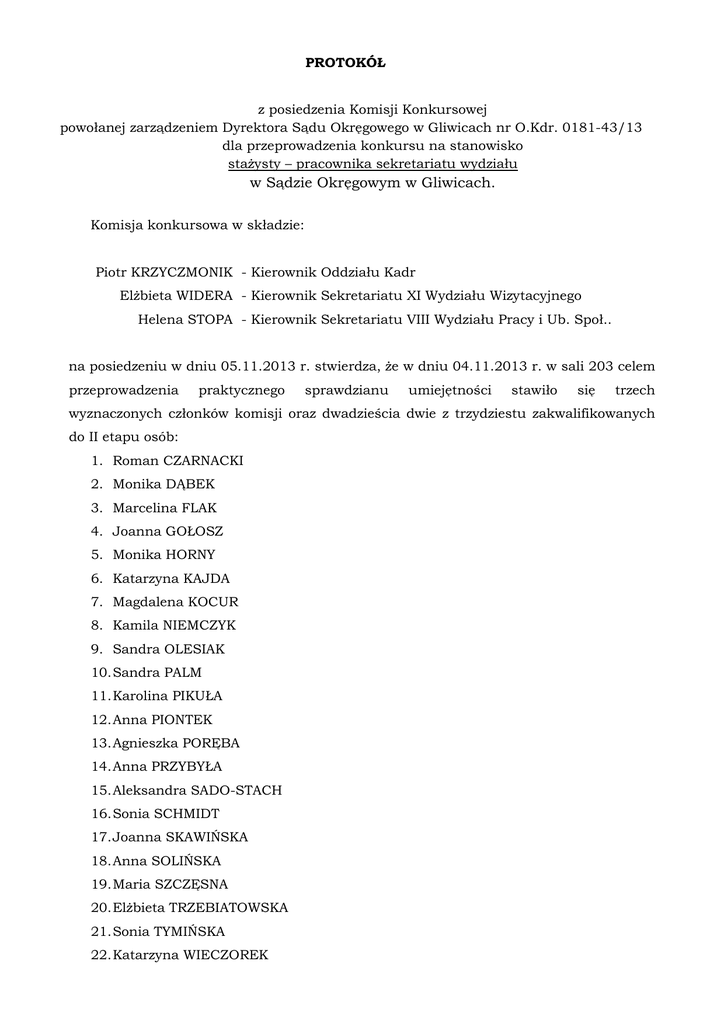 PROTOKÓŁ

z posiedzenia Komisji Konkursowej
powołanej zarządzeniem Dyrektora Sądu Okręgowego w Gliwicach nr O.Kdr. 0181-43/13
dla przeprowadzenia konkursu na stanowisko
stażysty – pracownika sekretariatu wydziału
w Sądzie Okręgowym w Gliwicach.

Komisja konkursowa w składzie:

Piotr KRZYCZMONIK - Kierownik Oddziału Kadr
Elżbieta WIDERA - Kierownik Sekretariatu XI Wydziału Wizytacyjnego
Helena STOPA - Kierownik Sekretariatu VIII Wydziału Pracy i Ub. Społ..

na posiedzeniu w dniu 05.11.2013 r. stwierdza, że w dniu 04.11.2013 r. w sali 203 celem przeprowadzenia praktycznego sprawdzianu umiejętności stawiło się trzech wyznaczonych członków komisji oraz dwadzieścia dwie z trzydziestu zakwalifikowanych do II etapu osób:

1. Roman CZARNACKI
2. Monika DĄBEK
3. Marcelina FLAK
4. Joanna GOŁOSZ
5. Monika HORNY
6. Katarzyna KAJDA
7. Magdalena KOCUR
8. Kamila NIEMCZYK
9. Sandra OLESIAK
10. Sandra PALM
11. Karolina PIKUŁA
12. Anna PIONTEK
13. Agnieszka PORĘBA
14. Anna PRZYBYŁA
15. Aleksandra SADO-STACH
16. Sonia SCHMIDT
17. Joanna SKAWIŃSKA
18. Anna SOLIŃSKA
19. Maria SZCZĘSNA
20. Elżbieta TRZEBIATOWSKA
21. Sonia TYMIŃSKA
22. Katarzyna WIECZOREK